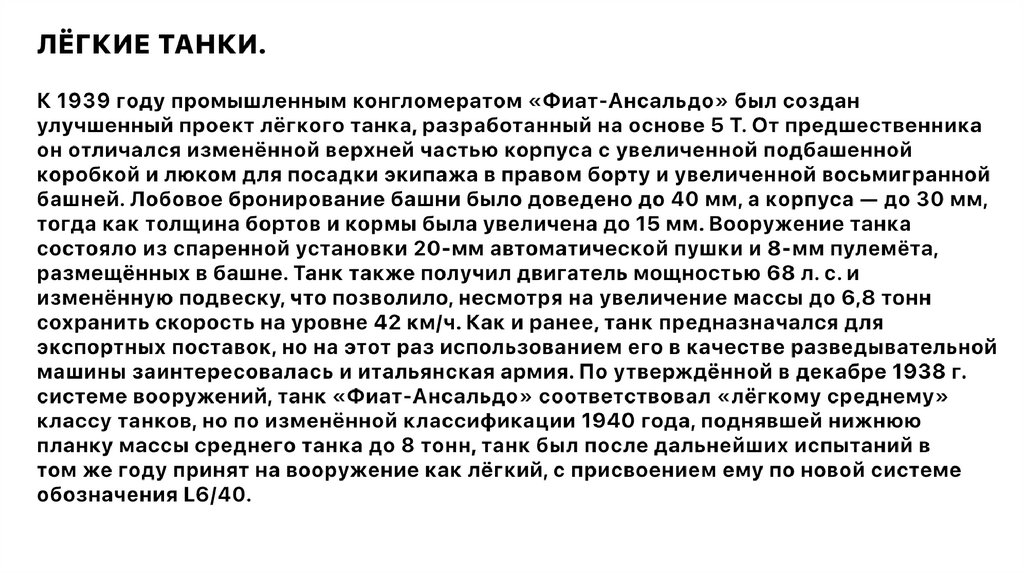 ЛЁГКИЕ ТАНКИ.

К 1939 году промышленным конгломератом «Фиат-Ансальдо» был создан улучшенный проект лёгкого танка, разработанный на основе 5 Т. От предшественника он отличался изменённой верхней частью корпуса с увеличенной подбашенной коробкой и люком для посадки экипажа в правом борту и увеличенной восьмигранной башней. Лобовое бронирование башни было доведено до 40 мм, а корпуса — до 30 мм, тогда как толщина бортов и кормы была увеличена до 15 мм. Вооружение танка состояло из спаренной установки 20-мм автоматической пушки и 8-мм пулемёта, размещённых в башне. Танк также получил двигатель мощностью 68 л. с. и изменённую подвеску, что позволило, несмотря на увеличение массы до 6,8 тонн сохранить скорость на уровне 42 км/ч. Как и ранее, танк предназначался для экспортных поставок, но на этот раз использованием его в качестве разведывательной машины заинтересовалась и итальянская армия. По утверждённой в декабре 1938 г. системе вооружений, танк «Фиат-Ансальдо» соответствовал «лёгкому среднему» классу танков, но по изменённой классификации 1940 года, поднявшей нижнюю планку массы среднего танка до 8 тонн, танк был после дальнейших испытаний в том же году принят на вооружение как лёгкий, с присвоением ему по новой системе обозначения L6/40.